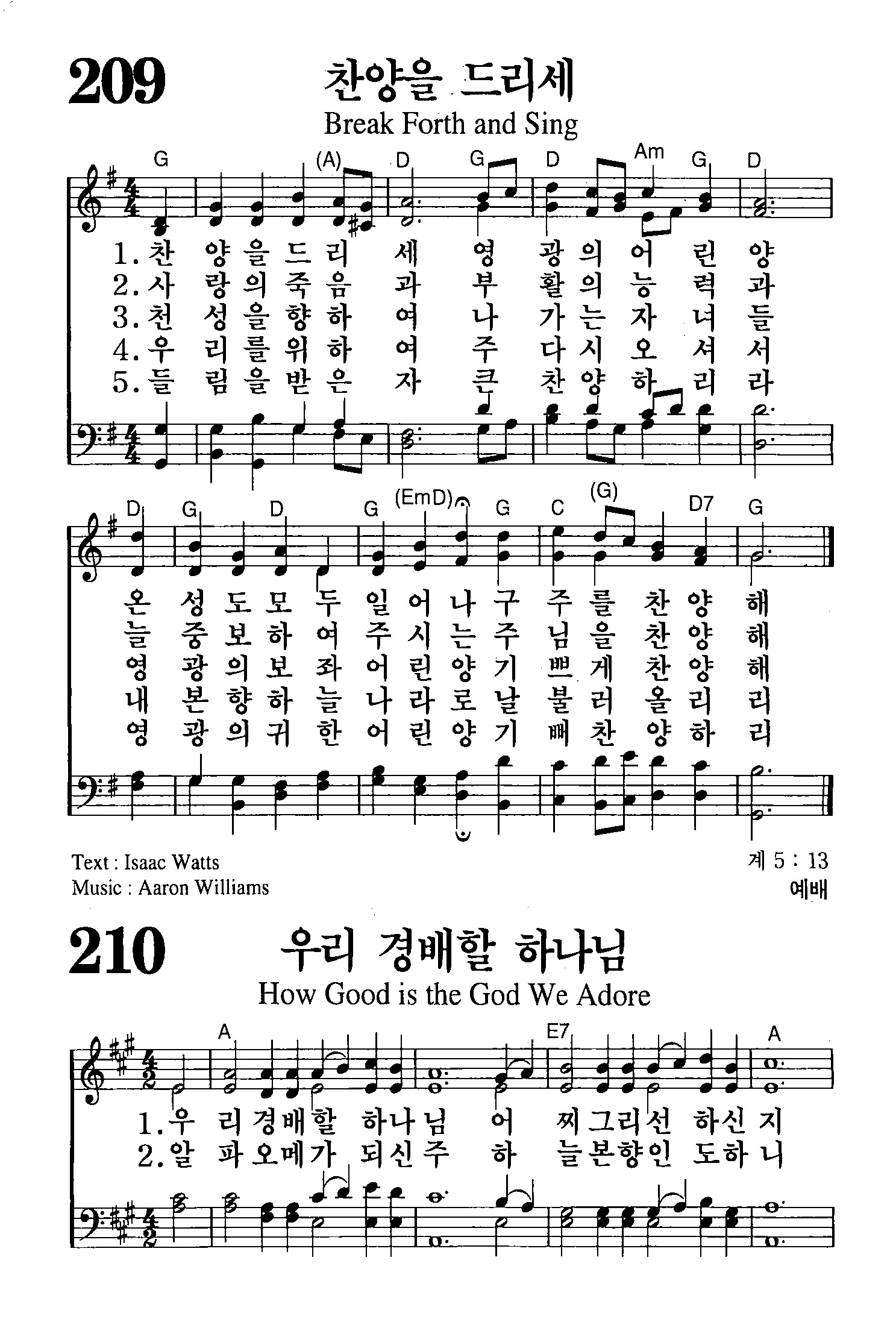 209

찬양을 드리세

Break Forth and Sing

G (A) D G D Am G D

1. 찬 양 을 드 리 세 영 광 의 어 린 양
2. 사 랑 의 죽 음 과 부 활 의 능 력 과
3. 천 성 을 향 하 여 나 가 는 자 녀 들
4. 우 리 를 위 하 여 주 다 시 오 셔 서
5. 들 림 을 받 은 자 큰 찬 양 하 리 라

D G D G (EmD) G C (G) D7 G

온 성 도 모 두 일 어 나 구 주 를 찬 양 해
늘 중 보 하 여 주 시 는 주 님 을 찬 양 해
영 광 의 보 좌 어 린 양 기 쁘 게 찬 양 해
내 본 향 하 늘 나 라 로 날 불 러 올 리 리
영 광 의 귀 한 어 린 양 기 뻐 찬 양 하 리

Text : Isaac Watts
Music : Aaron Williams

계 5 : 13
예배

210

우리 경배할 하나님

How Good is the God We Adore

A E7 A

1. 우 리 경 배 할 하 나 님 어 찌 그 리 선 하 신 지
2. 알 파 오 메 가 되 신 주 하 늘 본 향 인 도 하 니